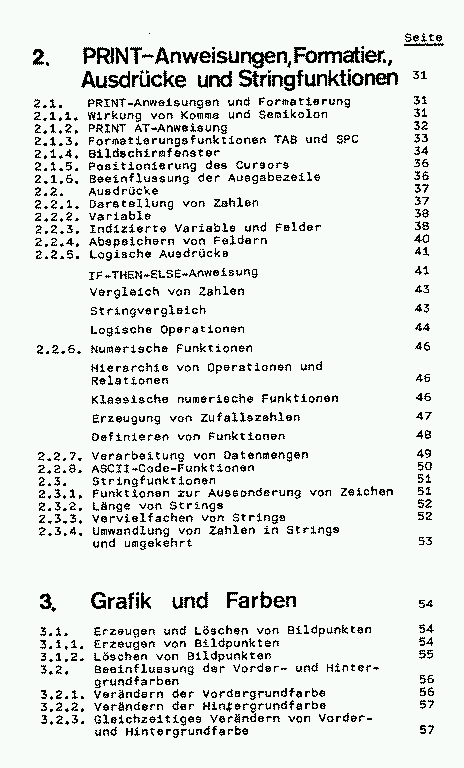 Seite

2. PRINT-Anweisungen, Formatier., Ausdrücke und Stringfunktionen 31

2.1. PRINT-Anweisungen und Formatierung 31
2.1.1. Wirkung von Komma und Semikolon 31
2.1.2. PRINT AT-Anweisung 32
2.1.3. Formatierungsfunktionen TAB und SPC 33
2.1.4. Bildschirmfenster 34
2.1.5. Positionierung des Cursors 36
2.1.6. Beeinflussung der Ausgabezeile 36
2.2. Ausdrücke 37
2.2.1. Darstellung von Zahlen 37
2.2.2. Variable 38
2.2.3. Indizierte Variable und Felder 38
2.2.4. Abspeichern von Feldern 40
2.2.5. Logische Ausdrücke 41
IF-THEN-ELSE-Anweisung 41
Vergleich von Zahlen 43
Stringvergleich 43
Logische Operationen 44
2.2.6. Numerische Funktionen 46
Hierarchie von Operationen und Relationen 46
Klassische numerische Funktionen 46
Erzeugung von Zufallszahlen 47
Definieren von Funktionen 48
2.2.7. Verarbeitung von Datenmengen 49
2.2.8. ASCII-Code-Funktionen 50
2.3. Stringfunktionen 51
2.3.1. Funktionen zur Aussonderung von Zeichen 51
2.3.2. Länge von Strings 52
2.3.3. Vervielfachen von Strings 52
2.3.4. Umwandlung von Zahlen in Strings und umgekehrt 53

3. Grafik und Farben 54

3.1. Erzeugen und Löschen von Bildpunkten 54
3.1.1. Erzeugen von Bildpunkten 54
3.1.2. Löschen von Bildpunkten 55
3.2. Beeinflussung der Vorder- und Hintergrundfarben 56
3.2.1. Verändern der Vordergrundfarbe 56
3.2.2. Verändern der Hintergrundfarbe 57
3.2.3. Gleichzeitiges Verändern von Vorder- und Hintergrundfarbe 57